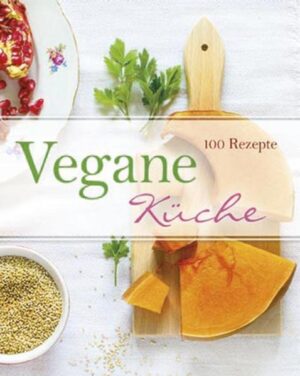 100 Rezepte

Vegane

Küche